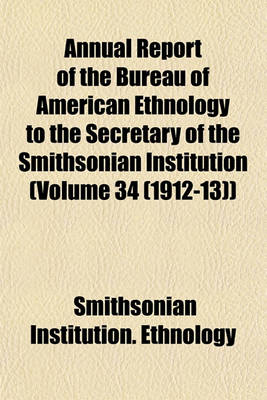 Annual Report of the Bureau of American Ethnology to the Secretary of the Smithsonian Institution (Volume 34 (1912-13))

Smithsonian Institution. Ethnology